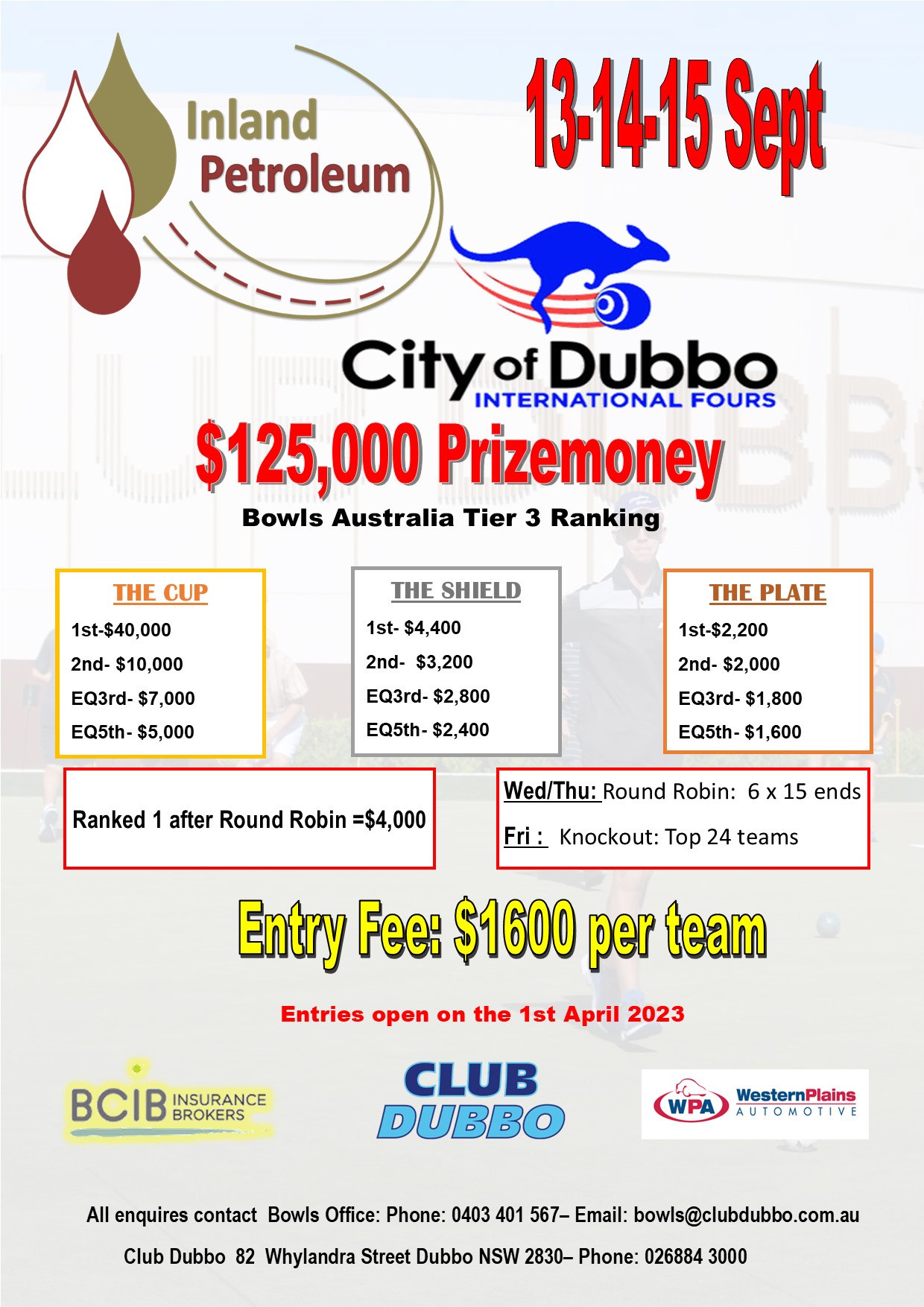 Inland Petroleum

13-14-15 Sept

City of Dubbo
INTERNATIONAL FOURS

$125,000 Prizemoney

Bowls Australia Tier 3 Ranking

THE CUP
1st-$40,000
2nd- $10,000
EQ3rd- $7,000
EQ5th- $5,000

THE SHIELD
1st- $4,400
2nd- $3,200
EQ3rd- $2,800
EQ5th- $2,400

THE PLATE
1st-$2,200
2nd- $2,000
EQ3rd- $1,800
EQ5th- $1,600

Ranked 1 after Round Robin =$4,000

Wed/Thu: Round Robin: 6 x 15 ends
Fri : Knockout: Top 24 teams

Entry Fee: $1600 per team

Entries open on the 1st April 2023

BCIB INSURANCE BROKERS

CLUB DUBBO

WPA WesternPlains AUTOMOTIVE

All enquires contact Bowls Office: Phone: 0403 401 567– Email: bowls@clubdubbo.com.au

Club Dubbo 82 Whylandra Street Dubbo NSW 2830– Phone: 026884 3000